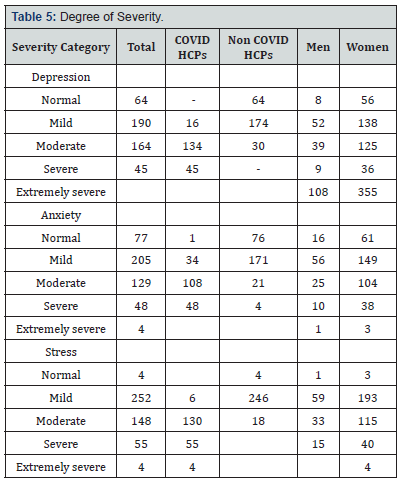 Table 5: Degree of Severity.

| Severity Category | Total | COVID HCPs | Non COVID HCPs | Men | Women |
|---|---|---|---|---|---|
| Depression | | | | | |
| Normal | 64 | - | 64 | 8 | 56 |
| Mild | 190 | 16 | 174 | 52 | 138 |
| Moderate | 164 | 134 | 30 | 39 | 125 |
| Severe | 45 | 45 | - | 9 | 36 |
| Extremely severe | | | | 108 | 355 |
| Anxiety | | | | | |
| Normal | 77 | 1 | 76 | 16 | 61 |
| Mild | 205 | 34 | 171 | 56 | 149 |
| Moderate | 129 | 108 | 21 | 25 | 104 |
| Severe | 48 | 48 | 4 | 10 | 38 |
| Extremely severe | 4 | | | 1 | 3 |
| Stress | | | | | |
| Normal | 4 | | 4 | 1 | 3 |
| Mild | 252 | 6 | 246 | 59 | 193 |
| Moderate | 148 | 130 | 18 | 33 | 115 |
| Severe | 55 | 55 | | 15 | 40 |
| Extremely severe | 4 | 4 | | | 4 |